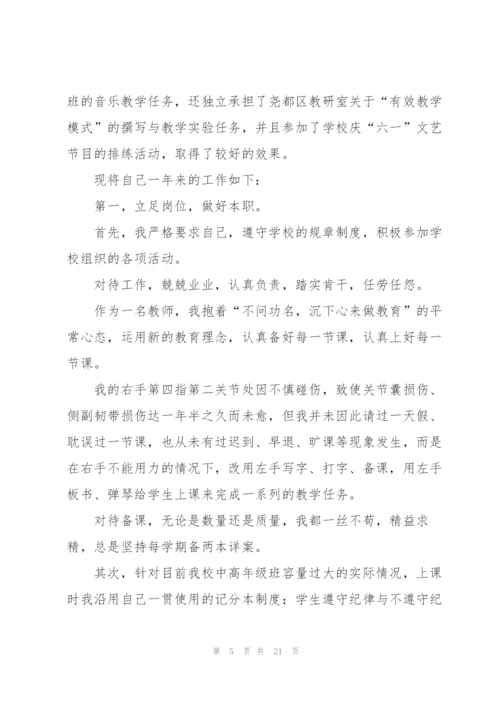 班的音乐教学任务，还独立承担了尧都区教研室关于“有效教学模式”的撰写与教学实验任务，并且参加了学校庆“六一”文艺节目的排练活动，取得了较好的效果。

现将自己一年来的工作如下：

第一，立足岗位，做好本职。

首先，我严格要求自己，遵守学校的规章制度，积极参加学校组织的各项活动。

对待工作，兢兢业业，认真负责，踏实肯干，任劳任怨。

作为一名教师，我抱着“不问功名，沉下心来做教育”的平常心态，运用新的教育理念，认真备好每一节课，认真上好每一节课。

我的右手第四指第二关节处因不慎碰伤，致使关节囊损伤、侧副韧带损伤达一年半之久而未愈，但我并未因此请过一天假、耽误过一节课，也从未有过迟到、早退、旷课等现象发生，而是在右手不能用力的情况下，改用左手写字、打字、备课，用左手板书、弹琴给学生上课来完成一系列的教学任务。

对待备课，无论是数量还是质量，我都一丝不苟，精益求精，总是坚持每学期备两本详案。

其次，针对目前我校中高年级班容量过大的实际情况，上课时我沿用自己一贯使用的记分本制度：学生遵守纪律与不遵守纪

第 5 页 共 21 页